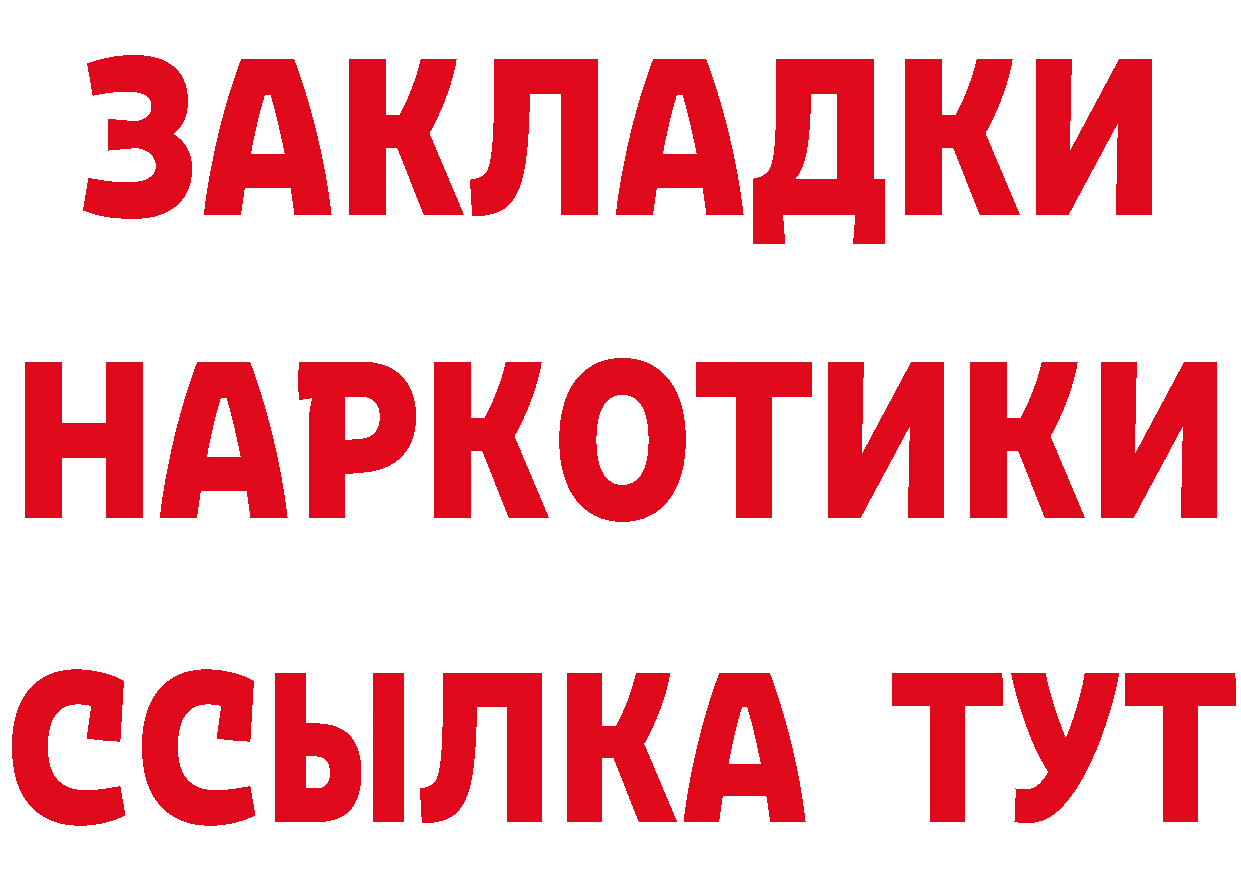 ЗАКЛАДКИ
НАРКОТИКИ
ССЫЛКА ТУТ